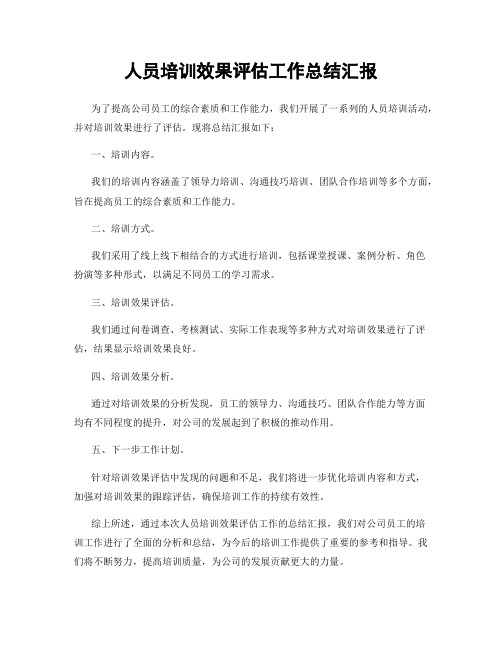 人员培训效果评估工作总结汇报

为了提高公司员工的综合素质和工作能力，我们开展了一系列的人员培训活动，并对培训效果进行了评估。现将总结汇报如下：

一、培训内容。

我们的培训内容涵盖了领导力培训、沟通技巧培训、团队合作培训等多个方面，旨在提高员工的综合素质和工作能力。

二、培训方式。

我们采用了线上线下相结合的方式进行培训，包括课堂授课、案例分析、角色扮演等多种形式，以满足不同员工的学习需求。

三、培训效果评估。

我们通过问卷调查、考核测试、实际工作表现等多种方式对培训效果进行了评估，结果显示培训效果良好。

四、培训效果分析。

通过对培训效果的分析发现，员工的领导力、沟通技巧、团队合作能力等方面均有不同程度的提升，对公司的发展起到了积极的推动作用。

五、下一步工作计划。

针对培训效果评估中发现的问题和不足，我们将进一步优化培训内容和方式，加强对培训效果的跟踪评估，确保培训工作的持续有效性。

综上所述，通过本次人员培训效果评估工作的总结汇报，我们对公司员工的培训工作进行了全面的分析和总结，为今后的培训工作提供了重要的参考和指导。我们将不断努力，提高培训质量，为公司的发展贡献更大的力量。